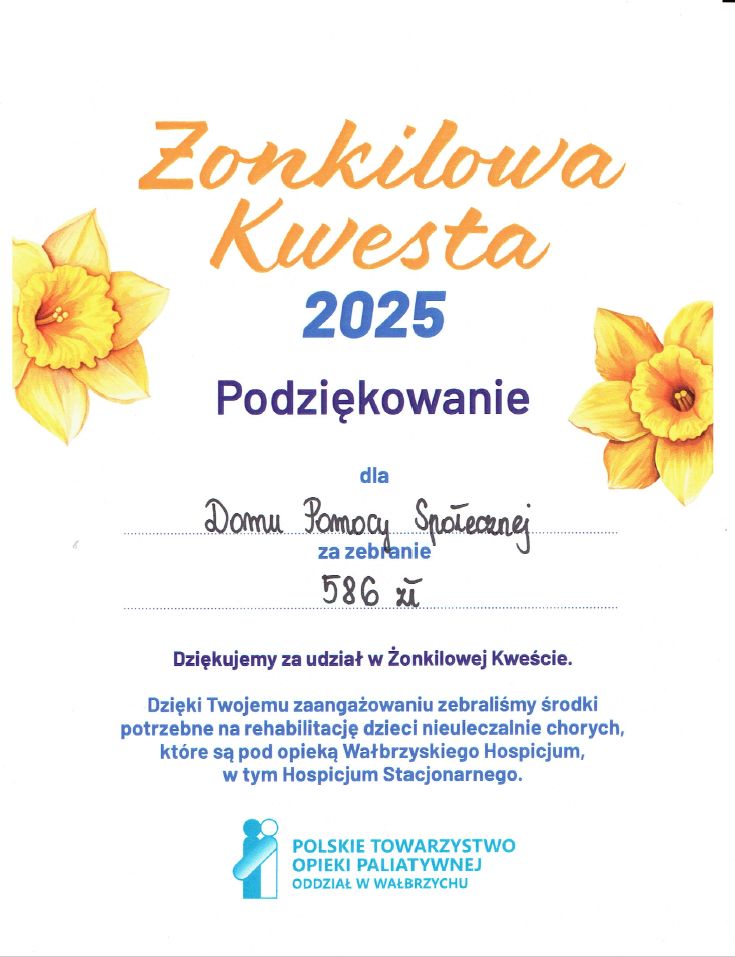 Żonkilowa Kwesta
2025

Podziękowanie

dla

Domu Pomocy Społecznej

za zebranie

586 zł

Dziękujemy za udział w Żonkilowej Kweście.

Dzięki Twojemu zaangażowaniu zebraliśmy środki potrzebne na rehabilitację dzieci nieuleczalnie chorych, które są pod opieką Wałbrzyskiego Hospicjum, w tym Hospicjum Stacjonarnego.

POLSKIE TOWARZYSTWO
OPIEKI PALIATYWNEJ
ODDZIAŁ W WAŁBRZYCHU